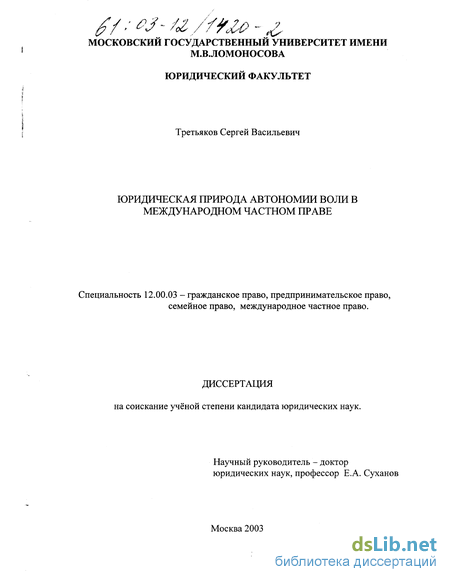 61:03-12/1420-2

МОСКОВСКИЙ ГОСУДАРСТВЕННЫЙ УНИВЕРСИТЕТ ИМЕНИ М.В.ЛОМОНОСОВА

ЮРИДИЧЕСКИЙ ФАКУЛЬТЕТ

Третьяков Сергей Васильевич

ЮРИДИЧЕСКАЯ ПРИРОДА АВТОНОМИИ ВОЛИ В МЕЖДУНАРОДНОМ ЧАСТНОМ ПРАВЕ

Специальность 12.00.03 – гражданское право, предпринимательское право, семейное право, международное частное право.

ДИССЕРТАЦИЯ

на соискание учёной степени кандидата юридических наук.

Научный руководитель – доктор юридических наук, профессор Е.А. Суханов

Москва 2003

dsLib.net
библиотека диссертаций